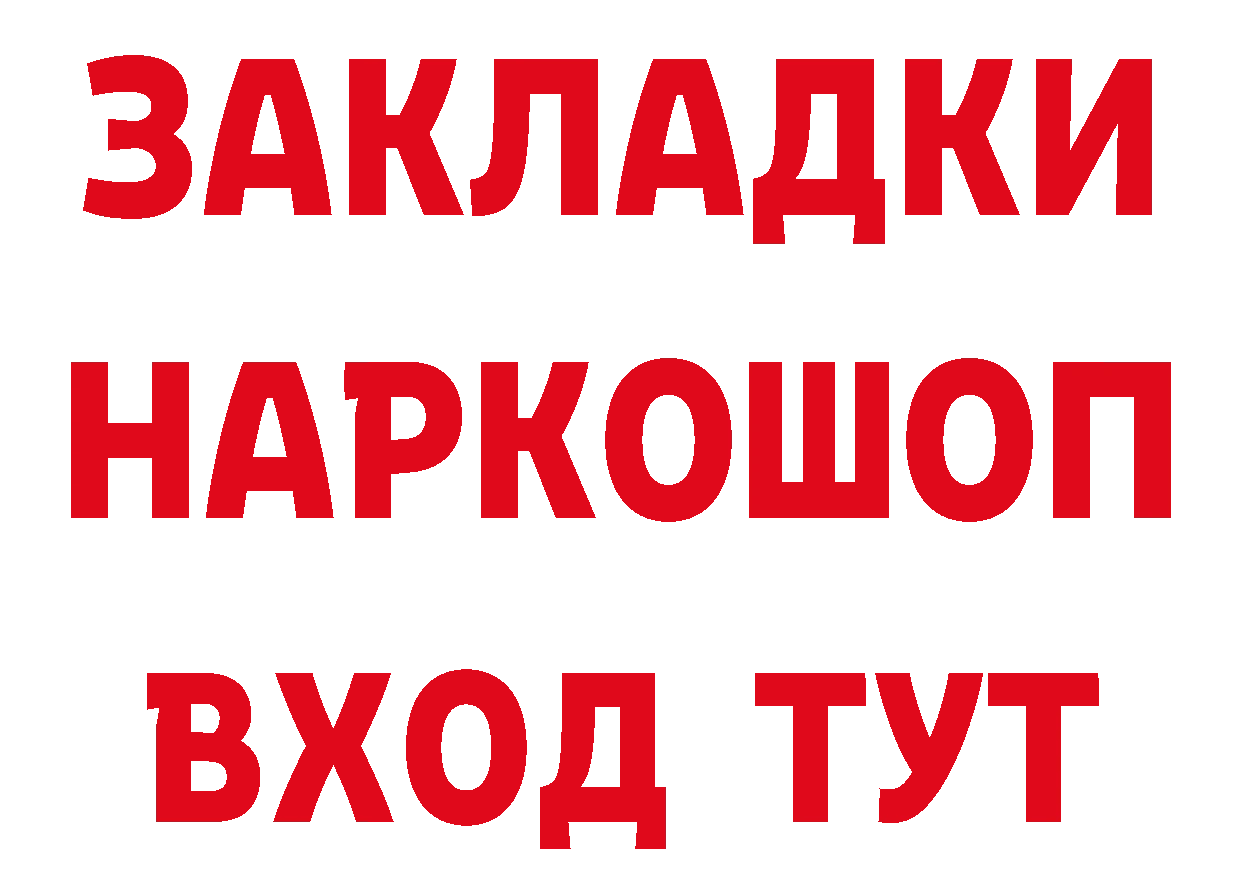 ЗАКЛАДКИ НАРКОШОП ВХОД ТУТ